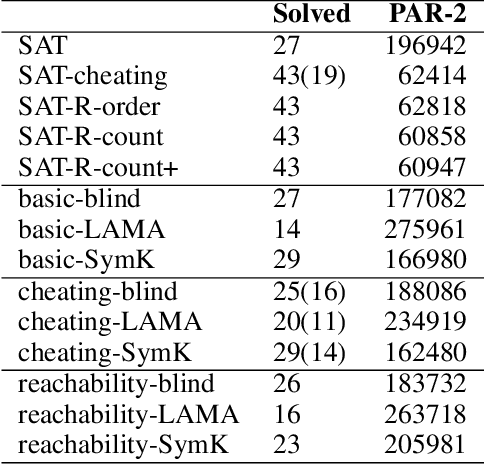 | | Solved | PAR-2 |
|---|---|---|
| SAT | 27 | 196942 |
| SAT-cheating | 43(19) | 62414 |
| SAT-R-order | 43 | 62818 |
| SAT-R-count | 43 | 60858 |
| SAT-R-count+ | 43 | 60947 |
| basic-blind | 27 | 177082 |
| basic-LAMA | 14 | 275961 |
| basic-SymK | 29 | 166980 |
| cheating-blind | 25(16) | 188086 |
| cheating-LAMA | 20(11) | 234919 |
| cheating-SymK | 29(14) | 162480 |
| reachability-blind | 26 | 183732 |
| reachability-LAMA | 16 | 263718 |
| reachability-SymK | 23 | 205981 |